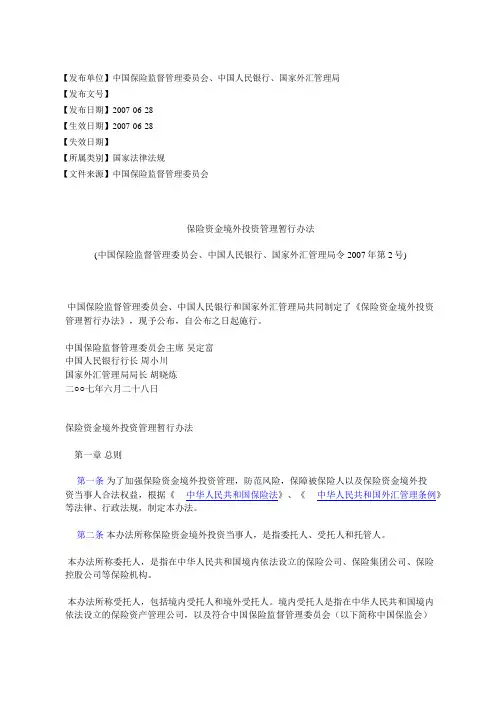 【发布单位】中国保险监督管理委员会、中国人民银行、国家外汇管理局
【发布文号】
【发布日期】2007 06 28
【生效日期】2007 06 28
【失效日期】
【所属类别】国家法律法规
【文件来源】中国保险监督管理委员会

保险资金境外投资管理暂行办法

(中国保险监督管理委员会、中国人民银行、国家外汇管理局令 2007 年第 2 号)

中国保险监督管理委员会、中国人民银行和国家外汇管理局共同制定了《保险资金境外投资管理暂行办法》，现予公布，自公布之日起施行。

中国保险监督管理委员会主席 吴定富
中国人民银行行长 周小川
国家外汇管理局局长 胡晓炼
二○○七年六月二十八日

保险资金境外投资管理暂行办法

第一章 总则

第一条 为了加强保险资金境外投资管理，防范风险，保障被保险人以及保险资金境外投资当事人合法权益，根据《 中华人民共和国保险法》、《 中华人民共和国外汇管理条例》等法律、行政法规，制定本办法。

第二条 本办法所称保险资金境外投资当事人，是指委托人、受托人和托管人。

本办法所称委托人，是指在中华人民共和国境内依法设立的保险公司、保险集团公司、保险控股公司等保险机构。

本办法所称受托人，包括境内受托人和境外受托人。境内受托人是指在中华人民共和国境内依法设立的保险资产管理公司，以及符合中国保险监督管理委员会（以下简称中国保监会）